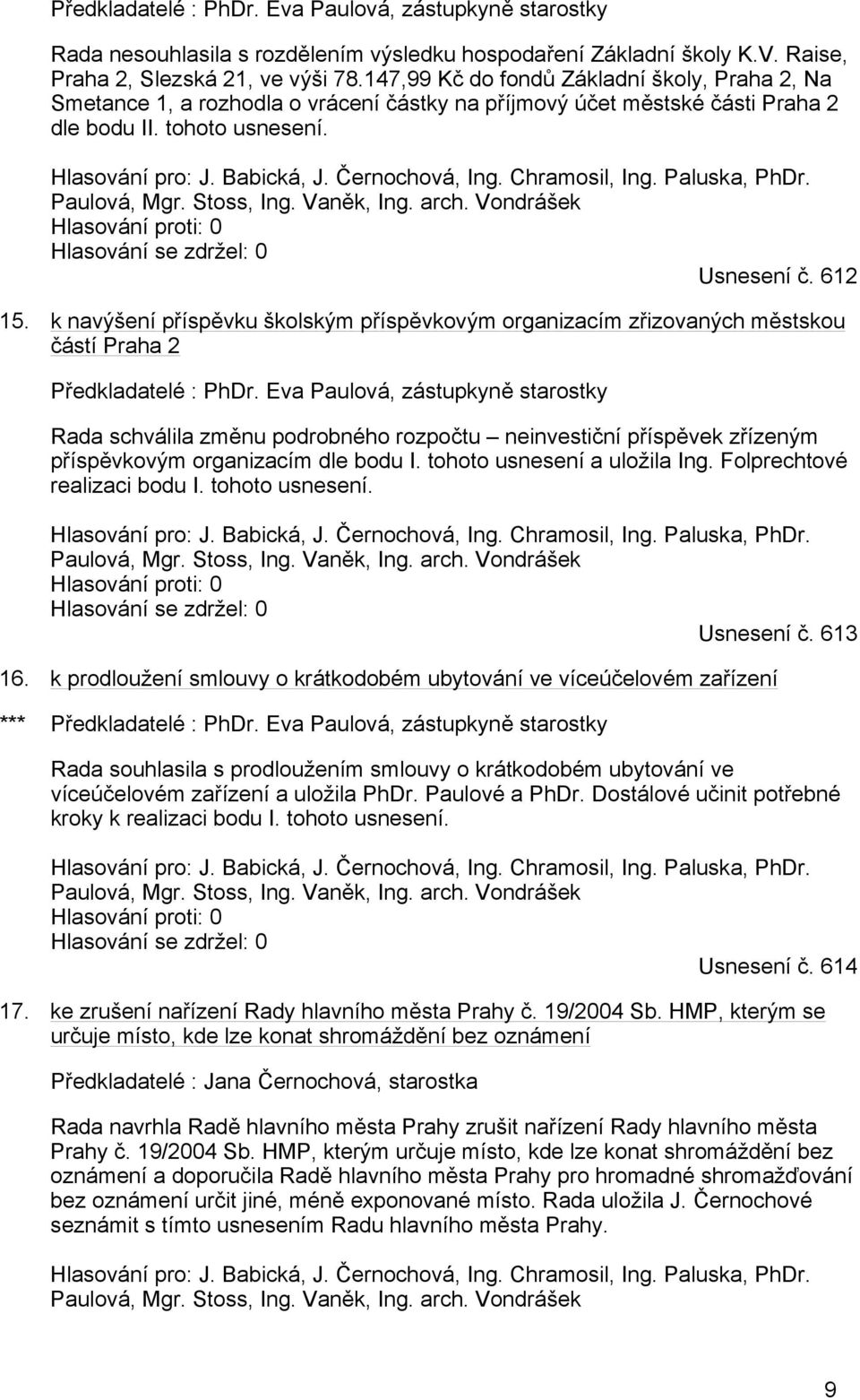 Předkladatelé : PhDr. Eva Paulová, zástupkyně starostky

Rada nesouhlasila s rozdělením výsledku hospodaření Základní školy K.V. Raise, Praha 2, Slezská 21, ve výši 78.147,99 Kč do fondů Základní školy, Praha 2, Na Smetance 1, a rozhodla o vrácení částky na příjmový účet městské části Praha 2 dle bodu II. tohoto usnesení.

Hlasování pro: J. Babická, J. Černochová, Ing. Chramosil, Ing. Paluska, PhDr. Paulová, Mgr. Stoss, Ing. Vaněk, Ing. arch. Vondrášek
Hlasování proti: 0
Hlasování se zdržel: 0

Usnesení č. 612

15. k navýšení příspěvku školským příspěvkovým organizacím zřizovaných městskou částí Praha 2

Předkladatelé : PhDr. Eva Paulová, zástupkyně starostky

Rada schválila změnu podrobného rozpočtu – neinvestiční příspěvek zřízeným příspěvkovým organizacím dle bodu I. tohoto usnesení a uložila Ing. Folprechtové realizaci bodu I. tohoto usnesení.

Hlasování pro: J. Babická, J. Černochová, Ing. Chramosil, Ing. Paluska, PhDr. Paulová, Mgr. Stoss, Ing. Vaněk, Ing. arch. Vondrášek
Hlasování proti: 0
Hlasování se zdržel: 0

Usnesení č. 613

16. k prodloužení smlouvy o krátkodobém ubytování ve víceúčelovém zařízení

*** Předkladatelé : PhDr. Eva Paulová, zástupkyně starostky

Rada souhlasila s prodloužením smlouvy o krátkodobém ubytování ve víceúčelovém zařízení a uložila PhDr. Paulové a PhDr. Dostálové učinit potřebné kroky k realizaci bodu I. tohoto usnesení.

Hlasování pro: J. Babická, J. Černochová, Ing. Chramosil, Ing. Paluska, PhDr. Paulová, Mgr. Stoss, Ing. Vaněk, Ing. arch. Vondrášek
Hlasování proti: 0
Hlasování se zdržel: 0

Usnesení č. 614

17. ke zrušení nařízení Rady hlavního města Prahy č. 19/2004 Sb. HMP, kterým se určuje místo, kde lze konat shromáždění bez oznámení

Předkladatelé : Jana Černochová, starostka

Rada navrhla Radě hlavního města Prahy zrušit nařízení Rady hlavního města Prahy č. 19/2004 Sb. HMP, kterým určuje místo, kde lze konat shromáždění bez oznámení a doporučila Radě hlavního města Prahy pro hromadné shromažďování bez oznámení určit jiné, méně exponované místo. Rada uložila J. Černochové seznámit s tímto usnesením Radu hlavního města Prahy.

Hlasování pro: J. Babická, J. Černochová, Ing. Chramosil, Ing. Paluska, PhDr. Paulová, Mgr. Stoss, Ing. Vaněk, Ing. arch. Vondrášek

9